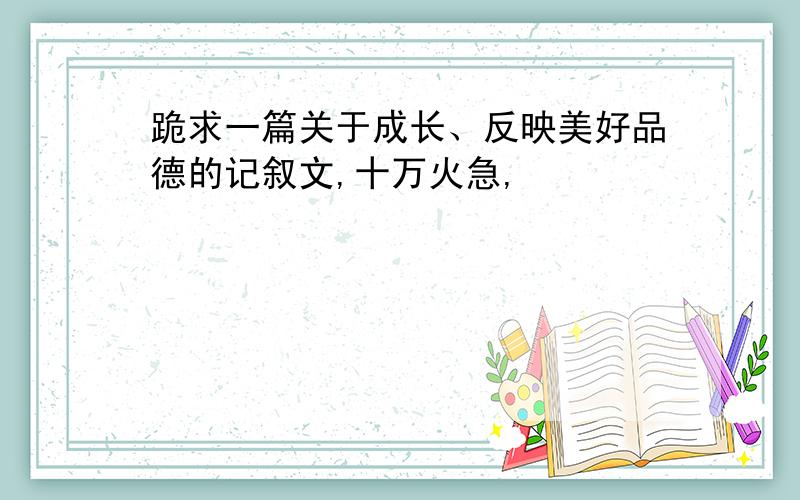 跪求一篇关于成长、反映美好品德的记叙文,十万火急,